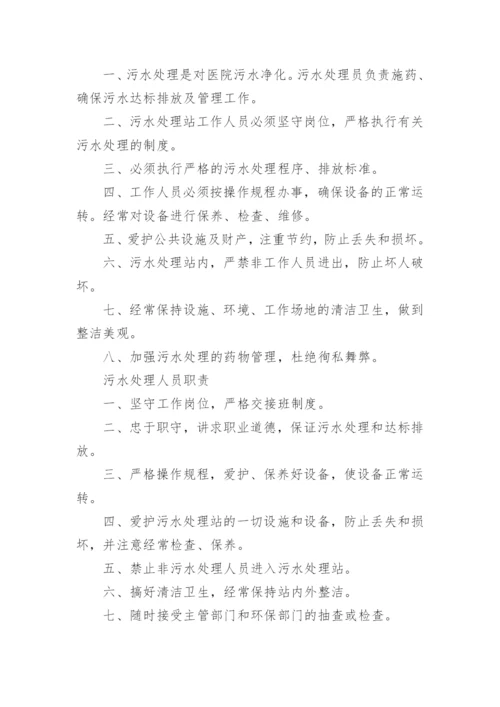 一、污水处理是对医院污水净化。污水处理员负责施药、确保污水达标排放及管理工作。

二、污水处理站工作人员必须坚守岗位，严格执行有关污水处理的制度。

三、必须执行严格的污水处理程序、排放标准。

四、工作人员必须按操作规程办事，确保设备的正常运转。经常对设备进行保养、检查、维修。

五、爱护公共设施及财产，注重节约，防止丢失和损坏。

六、污水处理站内，严禁非工作人员进出，防止坏人破坏。

七、经常保持设施、环境、工作场地的清洁卫生，做到整洁美观。

八、加强污水处理的药物管理，杜绝徇私舞弊。

污水处理人员职责

一、坚守工作岗位，严格交接班制度。

二、忠于职守，讲求职业道德，保证污水处理和达标排放。

三、严格操作规程，爱护、保养好设备，使设备正常运转。

四、爱护污水处理站的一切设施和设备，防止丢失和损坏，并注意经常检查、保养。

五、禁止非污水处理人员进入污水处理站。

六、搞好清洁卫生，经常保持站内外整洁。

七、随时接受主管部门和环保部门的抽查或检查。